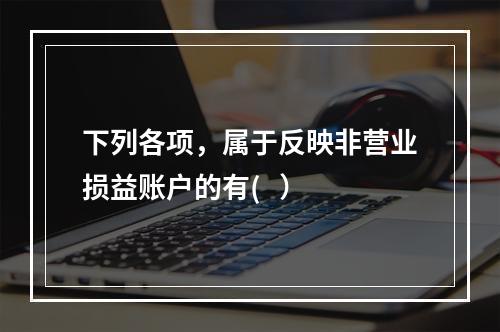 下列各项，属于反映非营业损益账户的有(  )